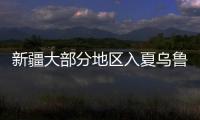 新疆大部分地区入夏乌鲁